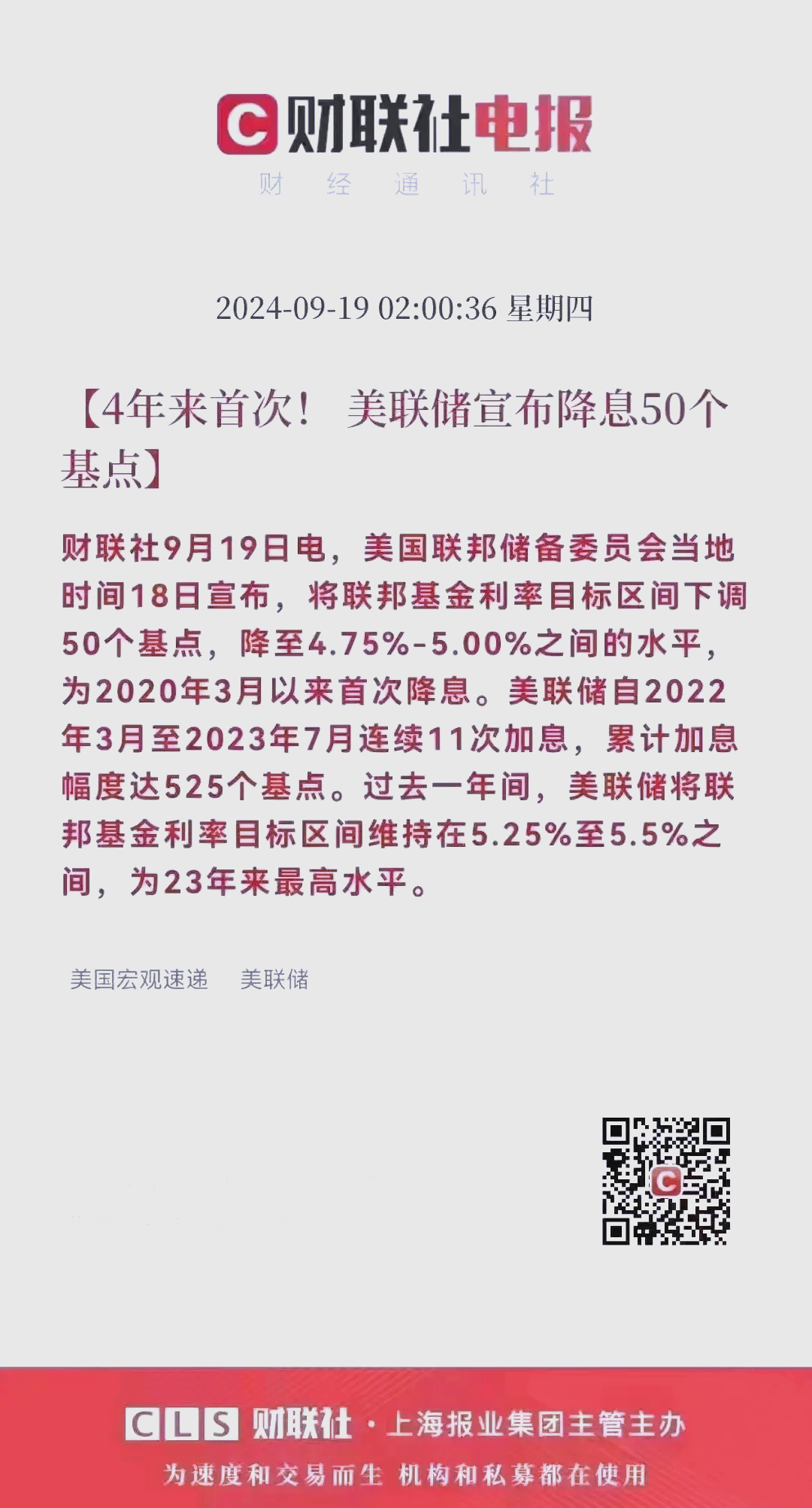 C 财联社电报
财 经 通 讯 社

2024-09-19 02:00:36 星期四

【4年来首次！ 美联储宣布降息50个基点】

财联社9月19日电，美国联邦储备委员会当地时间18日宣布，将联邦基金利率目标区间下调50个基点，降至4.75%-5.00%之间的水平，为2020年3月以来首次降息。美联储自2022年3月至2023年7月连续11次加息，累计加息幅度达525个基点。过去一年间，美联储将联邦基金利率目标区间维持在5.25%至5.5%之间，为23年来最高水平。

美国宏观速递 美联储

C

CLS 财联社 · 上海报业集团主管主办
为速度和交易而生 机构和私募都在使用